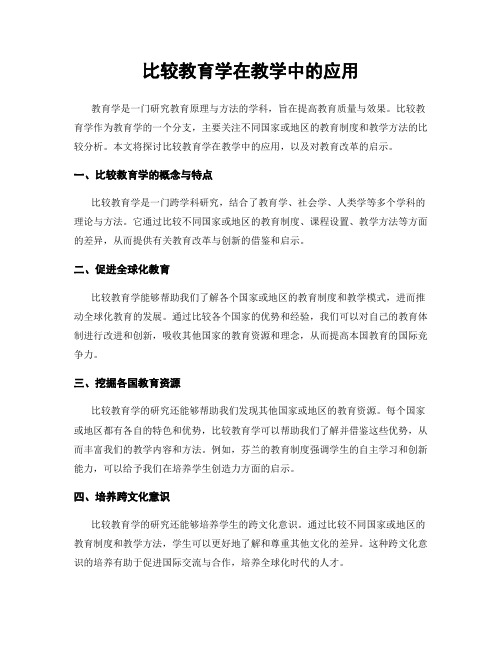 比较教育学在教学中的应用

教育学是一门研究教育原理与方法的学科，旨在提高教育质量与效果。比较教育学作为教育学的一个分支，主要关注不同国家或地区的教育制度和教学方法的比较分析。本文将探讨比较教育学在教学中的应用，以及对教育改革的启示。

一、比较教育学的概念与特点

比较教育学是一门跨学科研究，结合了教育学、社会学、人类学等多个学科的理论与方法。它通过比较不同国家或地区的教育制度、课程设置、教学方法等方面的差异，从而提供有关教育改革与创新的借鉴和启示。

二、促进全球化教育

比较教育学能够帮助我们了解各个国家或地区的教育制度和教学模式，进而推动全球化教育的发展。通过比较各个国家的优势和经验，我们可以对自己的教育体制进行改进和创新，吸收其他国家的教育资源和理念，从而提高本国教育的国际竞争力。

三、挖掘各国教育资源

比较教育学的研究还能够帮助我们发现其他国家或地区的教育资源。每个国家或地区都有各自的特色和优势，比较教育学可以帮助我们了解并借鉴这些优势，从而丰富我们的教学内容和方法。例如，芬兰的教育制度强调学生的自主学习和创新能力，可以给予我们在培养学生创造力方面的启示。

四、培养跨文化意识

比较教育学的研究还能够培养学生的跨文化意识。通过比较不同国家或地区的教育制度和教学方法，学生可以更好地了解和尊重其他文化的差异。这种跨文化意识的培养有助于促进国际交流与合作，培养全球化时代的人才。